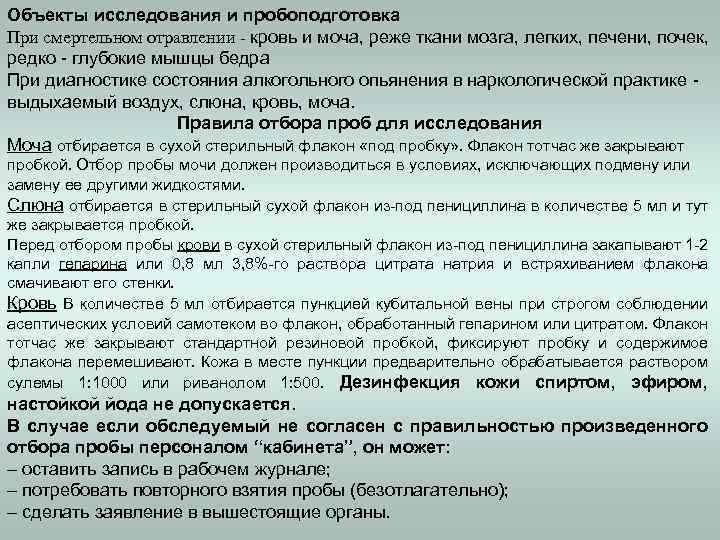 Объекты исследования и пробоподготовка
При смертельном отравлении - кровь и моча, реже ткани мозга, легких, печени, почек, редко - глубокие мышцы бедра
При диагностике состояния алкогольного опьянения в наркологической практике - выдыхаемый воздух, слюна, кровь, моча.

Правила отбора проб для исследования

Моча отбирается в сухой стерильный флакон «под пробку». Флакон тотчас же закрывают пробкой. Отбор пробы мочи должен производиться в условиях, исключающих подмену или замену ее другими жидкостями.

Слюна отбирается в стерильный сухой флакон из-под пенициллина в количестве 5 мл и тут же закрывается пробкой.

Перед отбором пробы крови в сухой стерильный флакон из-под пенициллина закапывают 1-2 капли гепарина или 0,8 мл 3,8%-го раствора цитрата натрия и встряхиванием флакона смачивают его стенки.

Кровь в количестве 5 мл отбирается пункцией кубитальной вены при строгом соблюдении асептических условий самотеком во флакон, обработанный гепарином или цитратом. Флакон тотчас же закрывают стандартной резиновой пробкой, фиксируют пробку и содержимое флакона перемешивают. Кожа в месте пункции предварительно обрабатывается раствором сулемы 1:1000 или риванолом 1:500. Дезинфекция кожи спиртом, эфиром, настойкой йода не допускается.

В случае если обследуемый не согласен с правильностью произведенного отбора пробы персоналом “кабинета”, он может:
– оставить запись в рабочем журнале;
– потребовать повторного взятия пробы (безотлагательно);
– сделать заявление в вышестоящие органы.